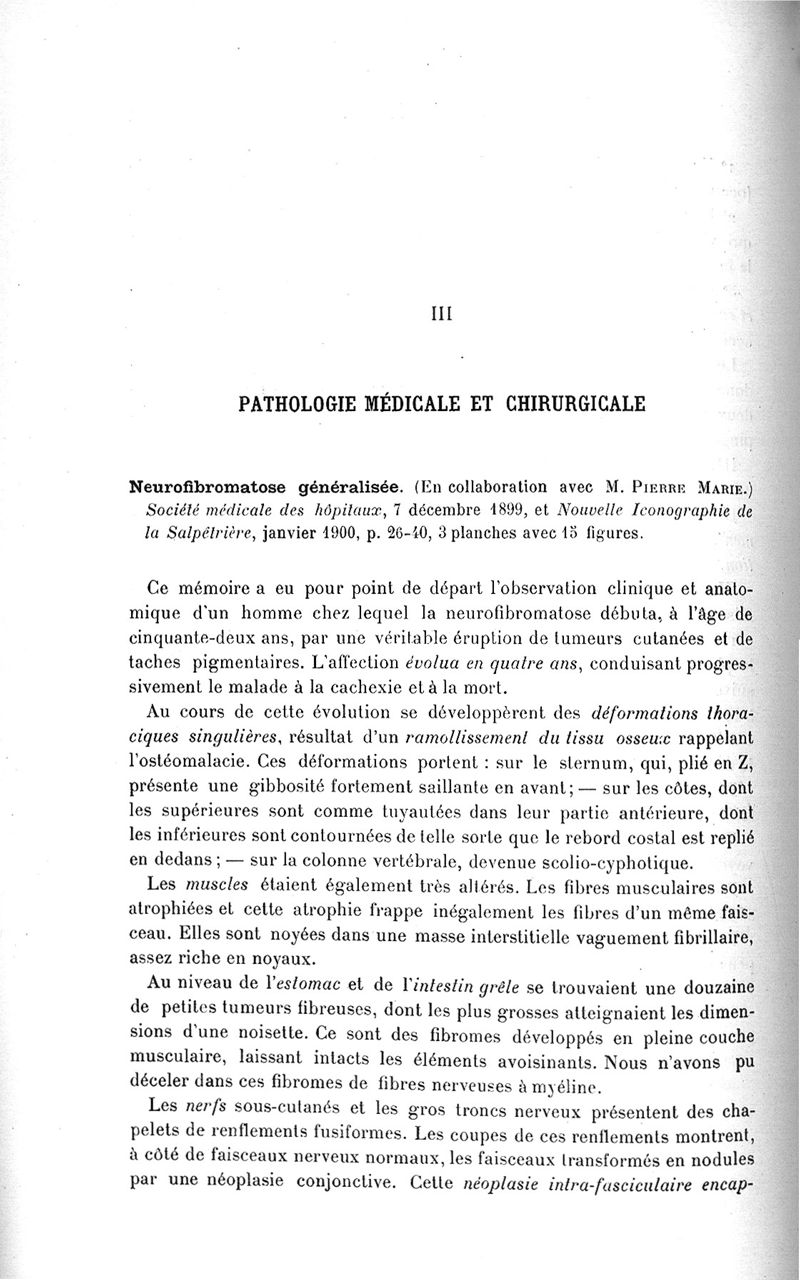 III

PATHOLOGIE MÉDICALE ET CHIRURGICALE

Neurofibromatose généralisée. (En collaboration avec M. Pierre Marie.) Société médicale des hôpitaux, 7 décembre 1899, et Nouvelle Iconographie de la Salpêtrière, janvier 1900, p. 26-40, 3 planches avec 15 figures.

Ce mémoire a eu pour point de départ l'observation clinique et anatomique d'un homme chez lequel la neurofibromatose débuta, à l'âge de cinquante-deux ans, par une véritable éruption de tumeurs cutanées et de taches pigmentaires. L'affection évolua en quatre ans, conduisant progressivement le malade à la cachexie et à la mort.

Au cours de cette évolution se développèrent des déformations thoraciques singulières, résultat d'un ramollissement du tissu osseux rappelant l'ostéomalacie. Ces déformations portent : sur le sternum, qui, plié en Z, présente une gibbosité fortement saillante en avant ; — sur les côtes, dont les supérieures sont comme tuyautées dans leur partie antérieure, dont les inférieures sont contournées de telle sorte que le rebord costal est replié en dedans ; — sur la colonne vertébrale, devenue scolio-cyphotique.

Les muscles étaient également très altérés. Les fibres musculaires sont atrophiées et cette atrophie frappe inégalement les fibres d'un même faisceau. Elles sont noyées dans une masse interstitielle vaguement fibrillaire, assez riche en noyaux.

Au niveau de l'estomac et de l'intestin grêle se trouvaient une douzaine de petites tumeurs fibreuses, dont les plus grosses atteignaient les dimensions d'une noisette. Ce sont des fibromes développés en pleine couche musculaire, laissant intacts les éléments avoisinants. Nous n'avons pu déceler dans ces fibromes de fibres nerveuses à myéline.

Les nerfs sous-cutanés et les gros troncs nerveux présentent des chapelets de renflements fusiformes. Les coupes de ces renflements montrent, à côté de faisceaux nerveux normaux, les faisceaux transformés en nodules par une néoplasie conjonctive. Cette néoplasie intra-fasciculaire encap-